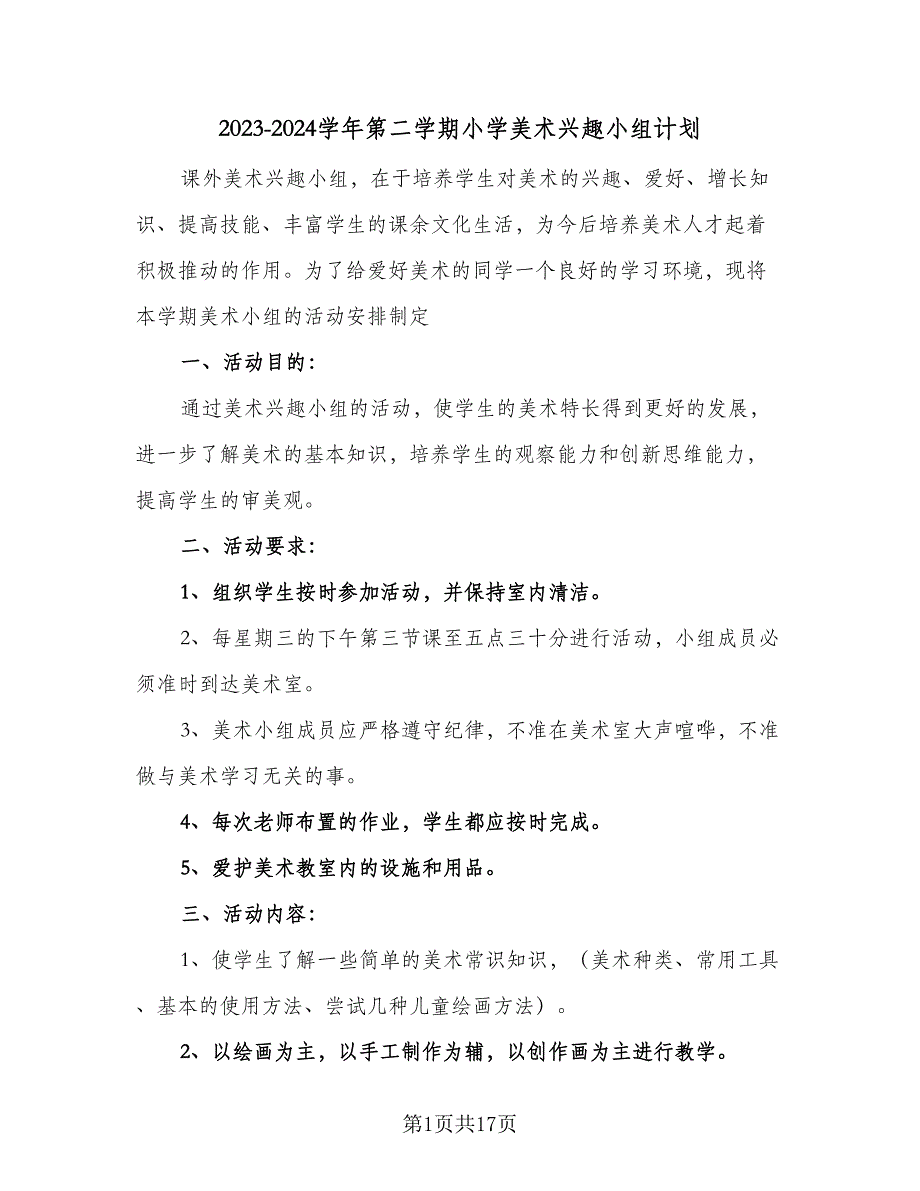 2023-2024学年第二学期小学美术兴趣小组计划

课外美术兴趣小组，在于培养学生对美术的兴趣、爱好、增长知识、提高技能、丰富学生的课余文化生活，为今后培养美术人才起着积极推动的作用。为了给爱好美术的同学一个良好的学习环境，现将本学期美术小组的活动安排制定

一、活动目的：

通过美术兴趣小组的活动，使学生的美术特长得到更好的发展，进一步了解美术的基本知识，培养学生的观察能力和创新思维能力，提高学生的审美观。

二、活动要求：

1、组织学生按时参加活动，并保持室内清洁。

2、每星期三的下午第三节课至五点三十分进行活动，小组成员必须准时到达美术室。

3、美术小组成员应严格遵守纪律，不准在美术室大声喧哗，不准做与美术学习无关的事。

4、每次老师布置的作业，学生都应按时完成。

5、爱护美术教室内的设施和用品。

三、活动内容：

1、使学生了解一些简单的美术常识知识，（美术种类、常用工具、基本的使用方法、尝试几种儿童绘画方法）。

2、以绘画为主，以手工制作为辅，以创作画为主进行教学。

第1页共17页